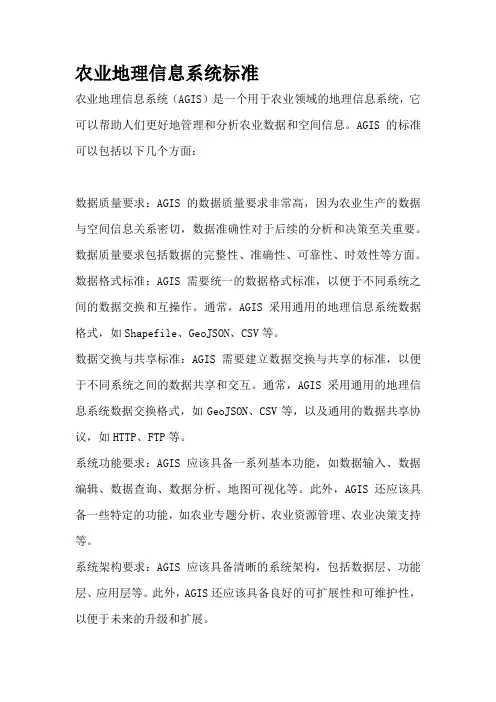 农业地理信息系统标准

农业地理信息系统（AGIS）是一个用于农业领域的地理信息系统，它可以帮助人们更好地管理和分析农业数据和空间信息。AGIS 的标准可以包括以下几个方面：

数据质量要求：AGIS 的数据质量要求非常高，因为农业生产的数据与空间信息关系密切，数据准确性对于后续的分析和决策至关重要。数据质量要求包括数据的完整性、准确性、可靠性、时效性等方面。

数据格式标准：AGIS 需要统一的数据格式标准，以便于不同系统之间的数据交换和互操作。通常，AGIS 采用通用的地理信息系统数据格式，如 Shapefile、GeoJSON、CSV 等。

数据交换与共享标准：AGIS 需要建立数据交换与共享的标准，以便于不同系统之间的数据共享和交互。通常，AGIS 采用通用的地理信息系统数据交换格式，如 GeoJSON、CSV 等，以及通用的数据共享协议，如 HTTP、FTP 等。

系统功能要求：AGIS 应该具备一系列基本功能，如数据输入、数据编辑、数据查询、数据分析、地图可视化等。此外，AGIS 还应该具备一些特定的功能，如农业专题分析、农业资源管理、农业决策支持等。

系统架构要求：AGIS 应该具备清晰的系统架构，包括数据层、功能层、应用层等。此外，AGIS 还应该具备良好的可扩展性和可维护性，以便于未来的升级和扩展。